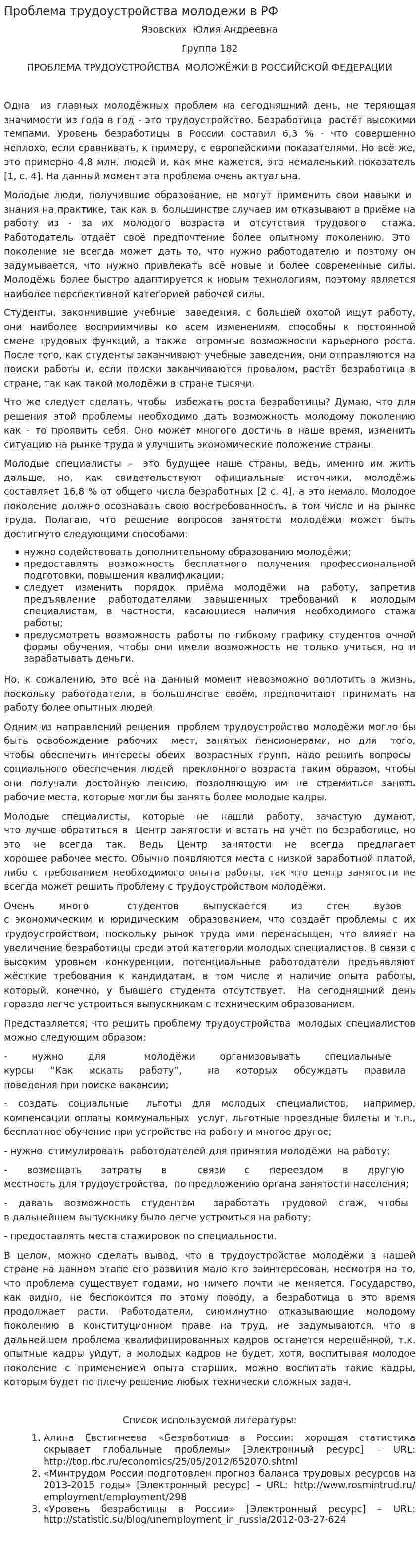 Проблема трудоустройства молодежи в РФ

Язовских Юлия Андреевна

Группа 182

ПРОБЛЕМА ТРУДОУСТРОЙСТВА МОЛОЖЁЖИ В РОССИЙСКОЙ ФЕДЕРАЦИИ

Одна из главных молодёжных проблем на сегодняшний день, не теряющая значимости из года в год - это трудоустройство. Безработица растёт высокими темпами. Уровень безработицы в России составил 6,3 % - что совершенно неплохо, если сравнивать, к примеру, с европейскими показателями. Но всё же, это примерно 4,8 млн. людей и, как мне кажется, это немаленький показатель [1, с. 4]. На данный момент эта проблема очень актуальна.

Молодые люди, получившие образование, не могут применить свои навыки и знания на практике, так как в большинстве случаев им отказывают в приёме на работу из - за их молодого возраста и отсутствия трудового стажа. Работодатель отдаёт своё предпочтение более опытному поколению. Это поколение не всегда может дать то, что нужно работодателю и поэтому он задумывается, что нужно привлекать всё новые и более современные силы. Молодёжь более быстро адаптируется к новым технологиям, поэтому является наиболее перспективной категорией рабочей силы.

Студенты, закончившие учебные заведения, с большей охотой ищут работу, они наиболее восприимчивы ко всем изменениям, способны к постоянной смене трудовых функций, а также огромные возможности карьерного роста. После того, как студенты заканчивают учебные заведения, они отправляются на поиски работы и, если поиски заканчиваются провалом, растёт безработица в стране, так как такой молодёжи в стране тысячи.

Что же следует сделать, чтобы избежать роста безработицы? Думаю, что для решения этой проблемы необходимо дать возможность молодому поколению как - то проявить себя. Оно может многого достичь в наше время, изменить ситуацию на рынке труда и улучшить экономические положение страны.

Молодые специалисты – это будущее наше страны, ведь, именно им жить дальше, но, как свидетельствуют официальные источники, молодёжь составляет 16,8 % от общего числа безработных [2 с. 4], а это немало. Молодое поколение должно осознавать свою востребованность, в том числе и на рынке труда. Полагаю, что решение вопросов занятости молодёжи может быть достигнуто следующими способами:

• нужно содействовать дополнительному образованию молодёжи;
• предоставлять возможность бесплатного получения профессиональной подготовки, повышения квалификации;
• следует изменить порядок приёма молодёжи на работу, запретив предъявление работодателями завышенных требований к молодым специалистам, в частности, касающиеся наличия необходимого стажа работы;
• предусмотреть возможность работы по гибкому графику студентов очной формы обучения, чтобы они имели возможность не только учиться, но и зарабатывать деньги.

Но, к сожалению, это всё на данный момент невозможно воплотить в жизнь, поскольку работодатели, в большинстве своём, предпочитают принимать на работу более опытных людей.

Одним из направлений решения проблем трудоустройство молодёжи могло бы быть освобождение рабочих мест, занятых пенсионерами, но для того, чтобы обеспечить интересы обеих возрастных групп, надо решить вопросы социального обеспечения людей преклонного возраста таким образом, чтобы они получали достойную пенсию, позволяющую им не стремиться занять рабочие места, которые могли бы занять более молодые кадры.

Молодые специалисты, которые не нашли работу, зачастую думают, что лучше обратиться в Центр занятости и встать на учёт по безработице, но это не всегда так. Ведь Центр занятости не всегда предлагает хорошее рабочее место. Обычно появляются места с низкой заработной платой, либо с требованием необходимого опыта работы, так что центр занятости не всегда может решить проблему с трудоустройством молодёжи.

Очень много студентов выпускается из стен вузов с экономическим и юридическим образованием, что создаёт проблемы с их трудоустройством, поскольку рынок труда ими перенасыщен, что влияет на увеличение безработицы среди этой категории молодых специалистов. В связи с высоким уровнем конкуренции, потенциальные работодатели предъявляют жёсткие требования к кандидатам, в том числе и наличие опыта работы, который, конечно, у бывшего студента отсутствует. На сегодняшний день гораздо легче устроиться выпускникам с техническим образованием.

Представляется, что решить проблему трудоустройства молодых специалистов можно следующим образом:

- нужно для молодёжи организовывать специальные курсы "Как искать работу", на которых обсуждать правила поведения при поиске вакансии;

- создать социальные льготы для молодых специалистов, например, компенсации оплаты коммунальных услуг, льготные проездные билеты и т.п., бесплатное обучение при устройстве на работу и многое другое;

- нужно стимулировать работодателей для принятия молодёжи на работу;

- возмещать затраты в связи с переездом в другую местность для трудоустройства, по предложению органа занятости населения;

- давать возможность студентам заработать трудовой стаж, чтобы в дальнейшем выпускнику было легче устроиться на работу;

- предоставлять места стажировок по специальности.

В целом, можно сделать вывод, что в трудоустройстве молодёжи в нашей стране на данном этапе его развития мало кто заинтересован, несмотря на то, что проблема существует годами, но ничего почти не меняется. Государство, как видно, не беспокоится по этому поводу, а безработица в это время продолжает расти. Работодатели, сиюминутно отказывающие молодому поколению в конституционном праве на труд, не задумываются, что в дальнейшем проблема квалифицированных кадров останется нерешённой, т.к. опытные кадры уйдут, а молодых кадров не будет, хотя, воспитывая молодое поколение с применением опыта старших, можно воспитать такие кадры, которым будет по плечу решение любых технически сложных задач.

Список используемой литературы:

1. Алина Евстигнеева «Безработица в России: хорошая статистика скрывает глобальные проблемы» [Электронный ресурс] – URL: http://top.rbc.ru/economics/25/05/2012/652070.shtml
2. «Минтрудом России подготовлен прогноз баланса трудовых ресурсов на 2013-2015 годы» [Электронный ресурс] – URL: http://www.rosmintrud.ru/employment/employment/298
3. «Уровень безработицы в России» [Электронный ресурс] – URL: http://statistic.su/blog/unemployment_in_russia/2012-03-27-624